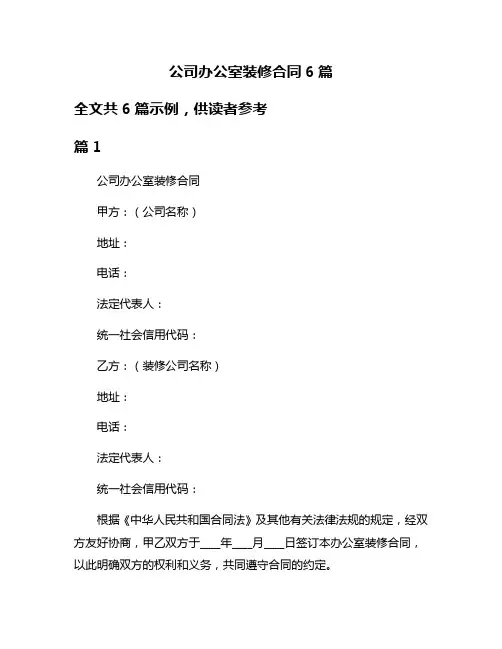 公司办公室装修合同 6 篇

全文共 6 篇示例，供读者参考

篇 1

公司办公室装修合同

甲方：（公司名称）

地址：

电话：

法定代表人：

统一社会信用代码：

乙方：（装修公司名称）

地址：

电话：

法定代表人：

统一社会信用代码：

根据《中华人民共和国合同法》及其他有关法律法规的规定，经双方友好协商，甲乙双方于___年___月___日签订本办公室装修合同，以此明确双方的权利和义务，共同遵守合同的约定。